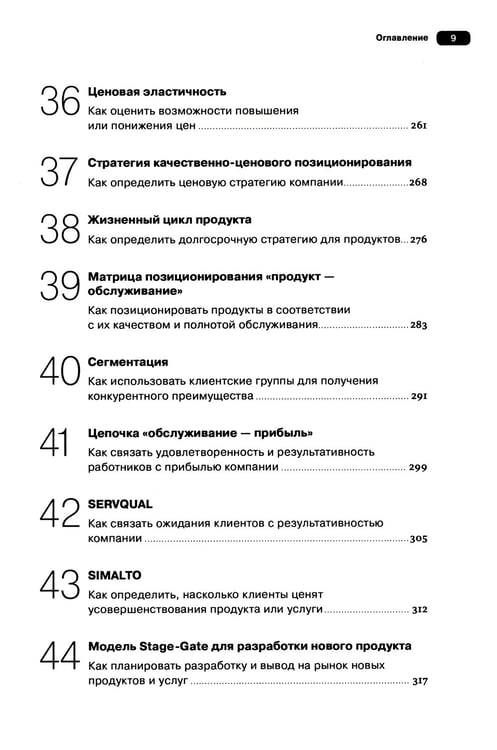 Оглавление 9

36 Ценовая эластичность
Как оценить возможности повышения или понижения цен 261

37 Стратегия качественно-ценового позиционирования
Как определить ценовую стратегию компании 268

38 Жизненный цикл продукта
Как определить долгосрочную стратегию для продуктов 276

39 Матрица позиционирования «продукт — обслуживание»
Как позиционировать продукты в соответствии с их качеством и полнотой обслуживания 283

40 Сегментация
Как использовать клиентские группы для получения конкурентного преимущества 291

41 Цепочка «обслуживание — прибыль»
Как связать удовлетворенность и результативность работников с прибылью компании 299

42 SERVQUAL
Как связать ожидания клиентов с результативностью компании 305

43 SIMALTO
Как определить, насколько клиенты ценят усовершенствования продукта или услуги 312

44 Модель Stage-Gate для разработки нового продукта
Как планировать разработку и вывод на рынок новых продуктов и услуг 317